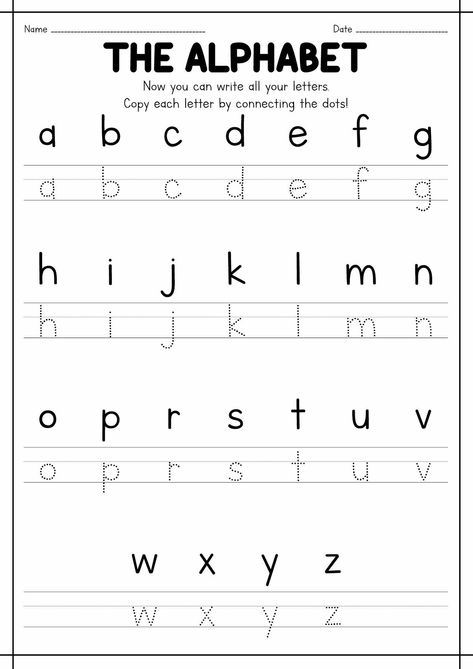 Name ______________________ Date ______________

THE ALPHABET

Now you can write all your letters.
Copy each letter by connecting the dots!

a b c d e f g

a b c d e f g

h i j k l m n

h i j k l m n

o p r s t u v

o p r s t u v

w x y z

w x y z